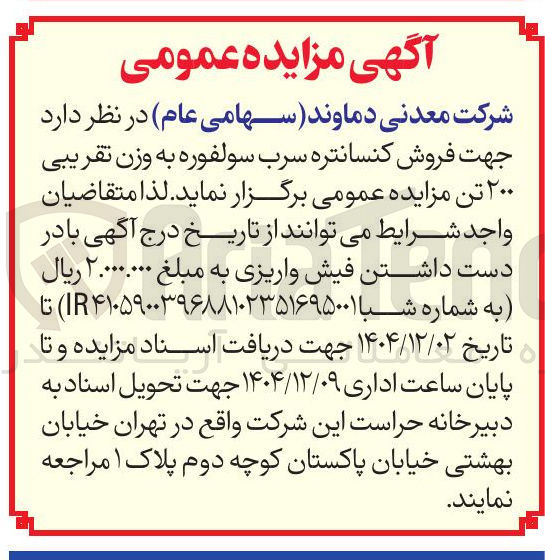 آگهی مزایده عمومی

شرکت معدنی دماوند (سهامی عام) در نظر دارد جهت فروش کنسانتره سرب سولفوره به وزن تقریبی ۲۰۰ تن مزایده عمومی برگزار نماید. لذا متقاضیان واجد شرایط می توانند از تاریخ درج آگهی با در دست داشتن فیش واریزی به مبلغ ۲.۰۰۰.۰۰۰ ریال (به شماره شبا IR۴۱۰۵۹۰۰۳۹۶۸۸۱۰۲۳۵۱۶۹۵۰۰۱) تا تاریخ ۱۴۰۴/۱۲/۰۲ جهت دریافت اسناد مزایده و تا پایان ساعت اداری ۱۴۰۴/۱۲/۰۹ جهت تحویل اسناد به دبیرخانه حراست این شرکت واقع در تهران خیابان بهشتی خیابان پاکستان کوچه دوم پلاک ۱ مراجعه نمایند.